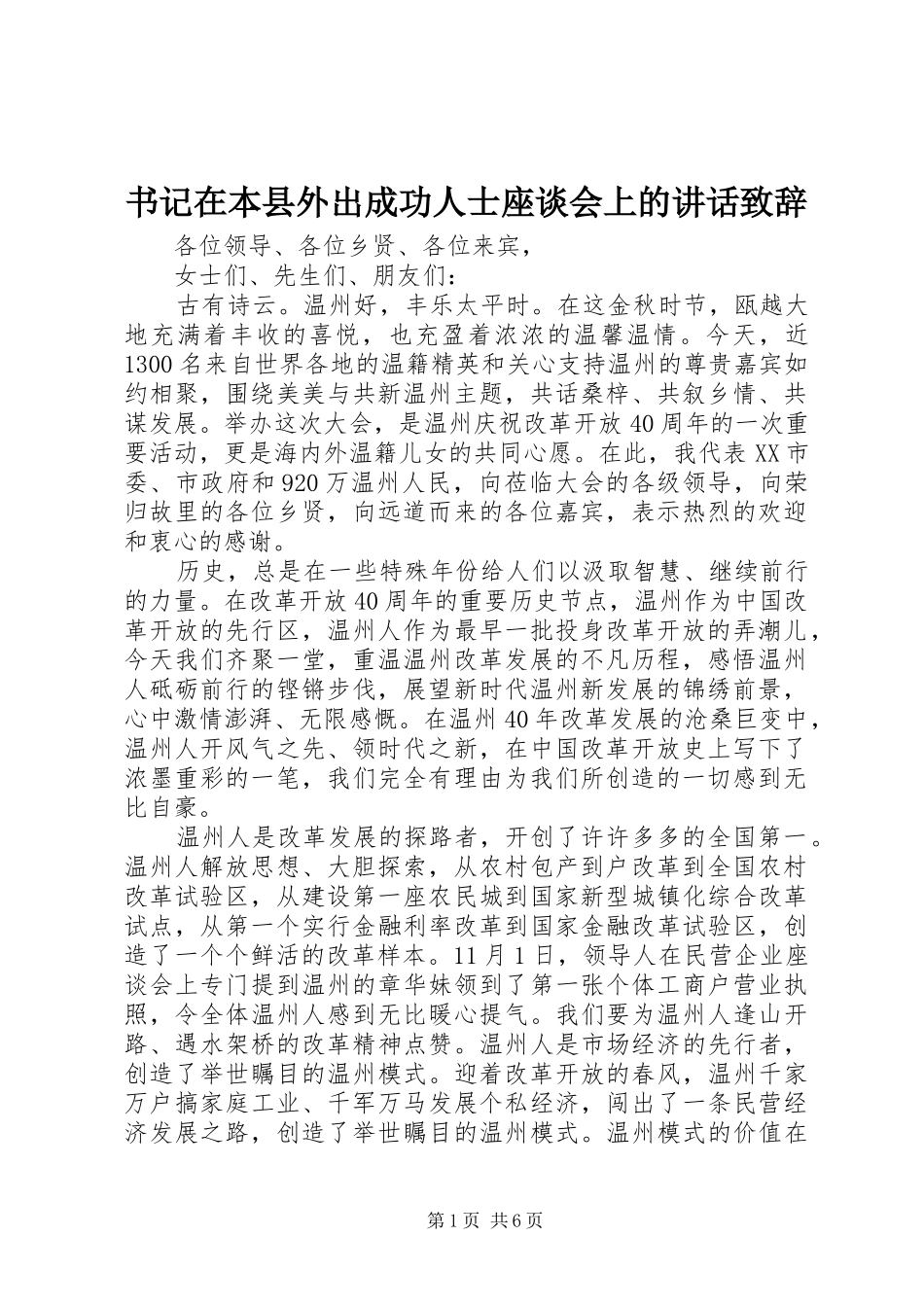 书记在本县外出成功人士座谈会上的讲话致辞

各位领导、各位乡贤、各位来宾，

女士们、先生们、朋友们：

古有诗云。温州好，丰乐太平时。在这金秋时节，瓯越大地充满着丰收的喜悦，也充盈着浓浓的温馨温情。今天，近1300名来自世界各地的温籍精英和关心支持温州的尊贵嘉宾如约相聚，围绕美美与共新温州主题，共话桑梓、共叙乡情、共谋发展。举办这次大会，是温州庆祝改革开放40周年的一次重要活动，更是海内外温籍儿女的共同心愿。在此，我代表XX市委、市政府和920万温州人民，向莅临大会的各级领导，向荣归故里的各位乡贤，向远道而来的各位嘉宾，表示热烈的欢迎和衷心的感谢。

历史，总是在一些特殊年份给人们以汲取智慧、继续前行的力量。在改革开放40周年的重要历史节点，温州作为中国改革开放的先行区，温州人作为最早一批投身改革开放的弄潮儿，今天我们齐聚一堂，重温温州改革发展的不凡历程，感悟温州人砥砺前行的铿锵步伐，展望新时代温州新发展的锦绣前景，心中激情澎湃、无限感慨。在温州40年改革发展的沧桑巨变中，温州人开风气之先、领时代之新，在中国改革开放史上写下了浓墨重彩的一笔，我们完全有理由为我们所创造的一切感到无比自豪。

温州人是改革发展的探路者，开创了许许多多的全国第一。温州人解放思想、大胆探索，从农村包产到户改革到全国农村改革试验区，从建设第一座农民城到国家新型城镇化综合改革试点，从第一个实行金融利率改革到国家金融改革试验区，创造了一个个鲜活的改革样本。11月1日，领导人在民营企业座谈会上专门提到温州的章华妹领到了第一张个体工商户营业执照，令全体温州人感到无比暖心提气。我们要为温州人逢山开路、遇水架桥的改革精神点赞。温州人是市场经济的先行者，创造了举世瞩目的温州模式。迎着改革开放的春风，温州千家万户搞家庭工业、千军万马发展个私经济，闯出了一条民营经济发展之路，创造了举世瞩目的温州模式。温州模式的价值在

第1页 共6页